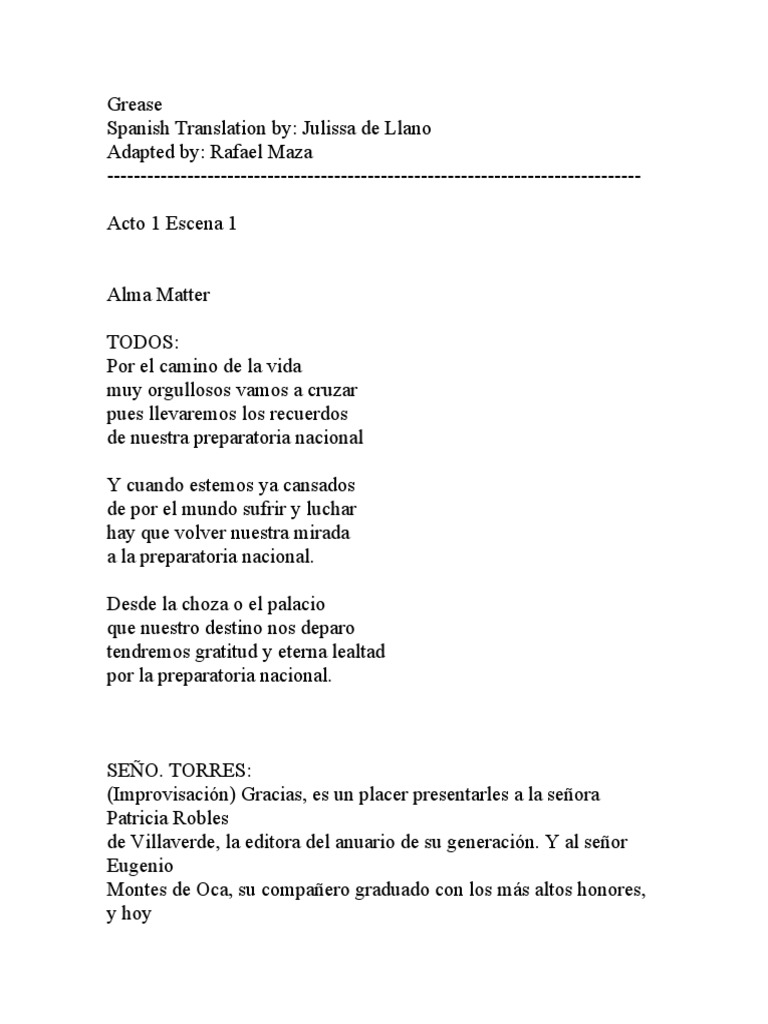 Grease
Spanish Translation by: Julissa de Llano
Adapted by: Rafael Maza
--------------------------------------------------------------------------------

Acto 1 Escena 1

Alma Matter

TODOS:
Por el camino de la vida
muy orgullosos vamos a cruzar
pues llevaremos los recuerdos
de nuestra preparatoria nacional

Y cuando estemos ya cansados
de por el mundo sufrir y luchar
hay que volver nuestra mirada
a la preparatoria nacional.

Desde la choza o el palacio
que nuestro destino nos deparo
tendremos gratitud y eterna lealtad
por la preparatoria nacional.

SEÑO. TORRES:
(Improvisación) Gracias, es un placer presentarles a la señora Patricia Robles
de Villaverde, la editora del anuario de su generación. Y al señor Eugenio
Montes de Oca, su compañero graduado con los más altos honores, y hoy